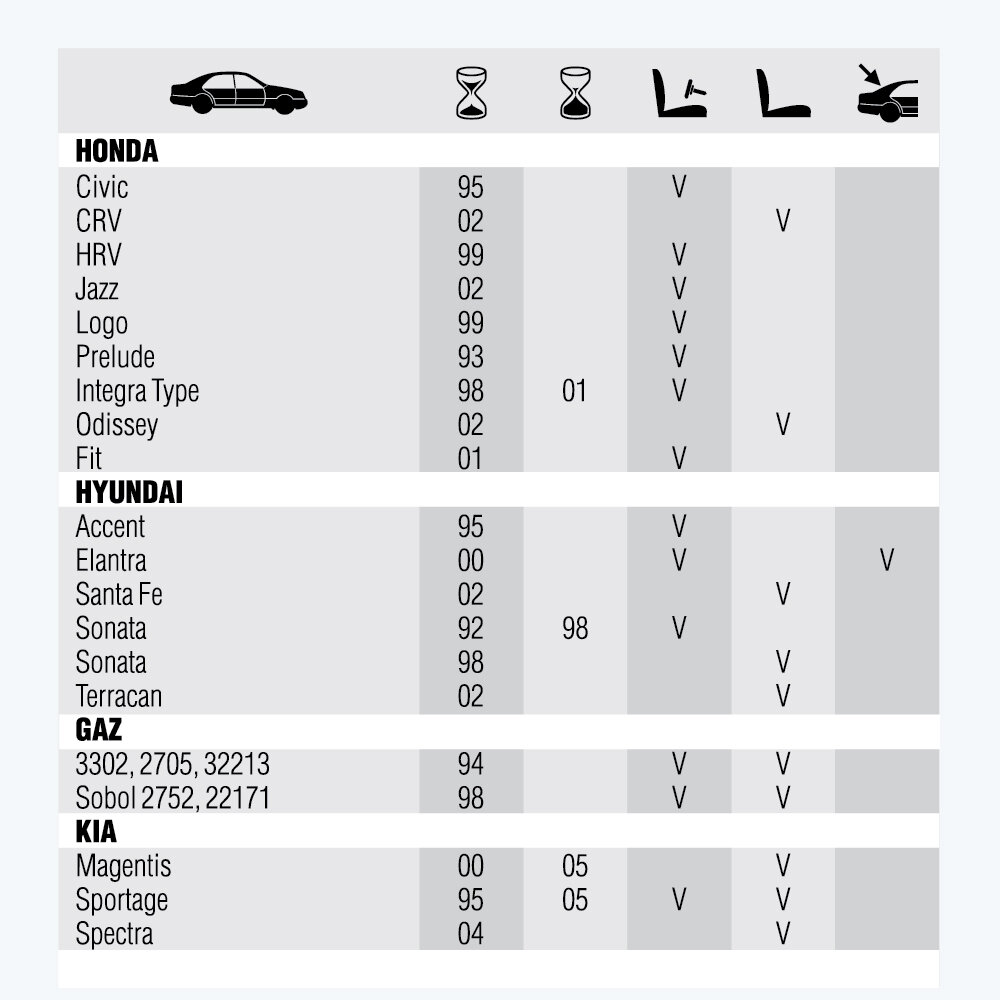 | | | | | | |
|---|---|---|---|---|---|
| **HONDA** | | | | | |
| Civic | 95 | | V | | |
| CRV | 02 | | | V | |
| HRV | 99 | | V | | |
| Jazz | 02 | | V | | |
| Logo | 99 | | V | | |
| Prelude | 93 | | V | | |
| Integra Type | 98 | 01 | V | | |
| Odissey | 02 | | | V | |
| Fit | 01 | | V | | |
| **HYUNDAI** | | | | | |
| Accent | 95 | | V | | |
| Elantra | 00 | | V | | V |
| Santa Fe | 02 | | | V | |
| Sonata | 92 | 98 | V | | |
| Sonata | 98 | | | V | |
| Terracan | 02 | | | V | |
| **GAZ** | | | | | |
| 3302, 2705, 32213 | 94 | | V | V | |
| Sobol 2752, 22171 | 98 | | V | V | |
| **KIA** | | | | | |
| Magentis | 00 | 05 | | V | |
| Sportage | 95 | 05 | V | V | |
| Spectra | 04 | | | V | |